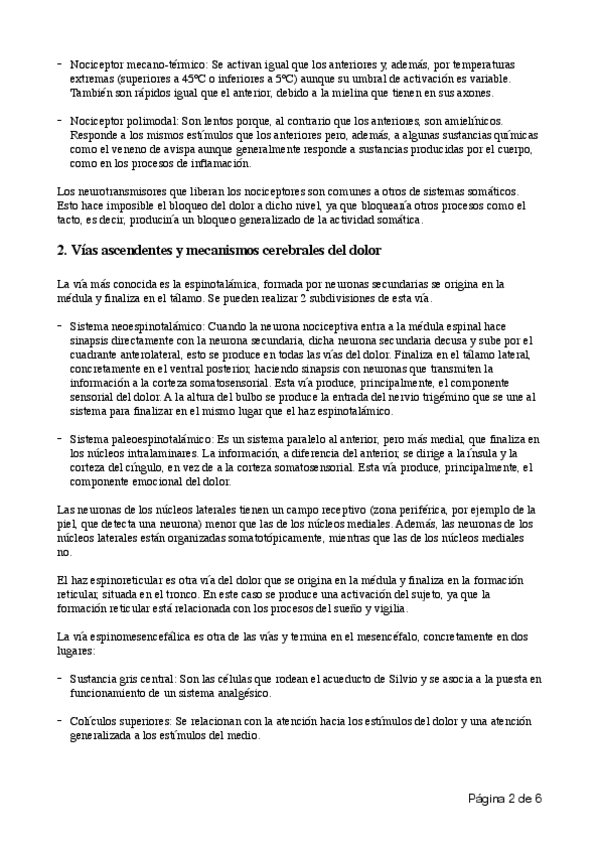 - Nociceptor mecano-térmico: Se activan igual que los anteriores y, además, por temperaturas extremas (superiores a 45ºC o inferiores a 5ºC) aunque su umbral de activación es variable. También son rápidos igual que el anterior, debido a la mielina que tienen en sus axones.

- Nociceptor polimodal: Son lentos porque, al contrario que los anteriores, son amielínicos. Responde a los mismos estímulos que los anteriores pero, además, a algunas sustancias químicas como el veneno de avispa aunque generalmente responde a sustancias producidas por el cuerpo, como en los procesos de inflamación.

Los neurotransmisores que liberan los nociceptores son comunes a otros de sistemas somáticos. Esto hace imposible el bloqueo del dolor a dicho nivel, ya que bloquearía otros procesos como el tacto, es decir, produciría un bloqueo generalizado de la actividad somática.

2. Vías ascendentes y mecanismos cerebrales del dolor

La vía más conocida es la espinotalámica, formada por neuronas secundarias se origina en la médula y finaliza en el tálamo. Se pueden realizar 2 subdivisiones de esta vía.

- Sistema neoespinotalámico: Cuando la neurona nociceptiva entra a la médula espinal hace sinapsis directamente con la neurona secundaria, dicha neurona secundaria decusa y sube por el cuadrante anterolateral, esto se produce en todas las vías del dolor. Finaliza en el tálamo lateral, concretamente en el ventral posterior, haciendo sinapsis con neuronas que transmiten la información a la corteza somatosensorial. Esta vía produce, principalmente, el componente sensorial del dolor. A la altura del bulbo se produce la entrada del nervio trigémino que se une al sistema para finalizar en el mismo lugar que el haz espinotalámico.

- Sistema paleoespinotalámico: Es un sistema paralelo al anterior, pero más medial, que finaliza en los núcleos intralaminares. La información, a diferencia del anterior, se dirige a la ínsula y la corteza del cíngulo, en vez de a la corteza somatosensorial. Esta vía produce, principalmente, el componente emocional del dolor.

Las neuronas de los núcleos laterales tienen un campo receptivo (zona periférica, por ejemplo de la piel, que detecta una neurona) menor que las de los núcleos mediales. Además, las neuronas de los núcleos laterales están organizadas somatotópicamente, mientras que las de los núcleos mediales no.

El haz espinoreticular es otra vía del dolor que se origina en la médula y finaliza en la formación reticular, situada en el tronco. En este caso se produce una activación del sujeto, ya que la formación reticular está relacionada con los procesos del sueño y vigilia.

La vía espinomesencefálica es otra de las vías y termina en el mesencéfalo, concretamente en dos lugares:

- Sustancia gris central: Son las células que rodean el acueducto de Silvio y se asocia a la puesta en funcionamiento de un sistema analgésico.

- Colículos superiores: Se relacionan con la atención hacia los estímulos del dolor y una atención generalizada a los estímulos del medio.

Página 2 de 6